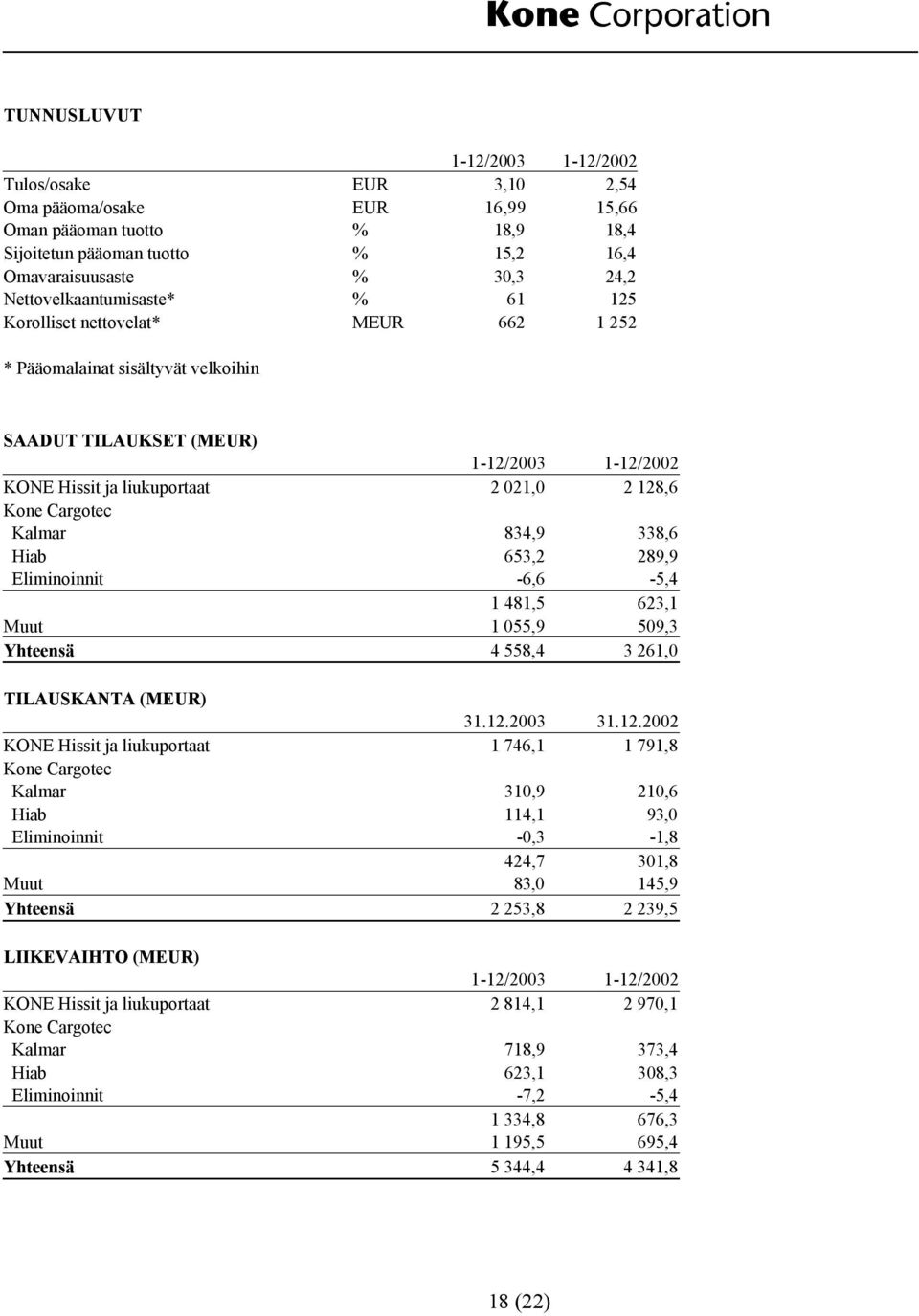 Kone Corporation

TUNNUSLUVUT

| | | 1-12/2003 | 1-12/2002 |
|---|---|---|---|
| Tulos/osake | EUR | 3,10 | 2,54 |
| Oma pääoma/osake | EUR | 16,99 | 15,66 |
| Oman pääoman tuotto | % | 18,9 | 18,4 |
| Sijoitetun pääoman tuotto | % | 15,2 | 16,4 |
| Omavaraisuusaste | % | 30,3 | 24,2 |
| Nettovelkaantumisaste* | % | 61 | 125 |
| Korolliset nettovelat* | MEUR | 662 | 1 252 |

* Pääomalainat sisältyvät velkoihin

SAADUT TILAUKSET (MEUR)

| | 1-12/2003 | 1-12/2002 |
|---|---|---|
| KONE Hissit ja liukuportaat | 2 021,0 | 2 128,6 |
| Kone Cargotec | | |
| Kalmar | 834,9 | 338,6 |
| Hiab | 653,2 | 289,9 |
| Eliminoinnit | -6,6 | -5,4 |
| | 1 481,5 | 623,1 |
| Muut | 1 055,9 | 509,3 |
| Yhteensä | 4 558,4 | 3 261,0 |

TILAUSKANTA (MEUR)

| | 31.12.2003 | 31.12.2002 |
|---|---|---|
| KONE Hissit ja liukuportaat | 1 746,1 | 1 791,8 |
| Kone Cargotec | | |
| Kalmar | 310,9 | 210,6 |
| Hiab | 114,1 | 93,0 |
| Eliminoinnit | -0,3 | -1,8 |
| | 424,7 | 301,8 |
| Muut | 83,0 | 145,9 |
| Yhteensä | 2 253,8 | 2 239,5 |

LIIKEVAIHTO (MEUR)

| | 1-12/2003 | 1-12/2002 |
|---|---|---|
| KONE Hissit ja liukuportaat | 2 814,1 | 2 970,1 |
| Kone Cargotec | | |
| Kalmar | 718,9 | 373,4 |
| Hiab | 623,1 | 308,3 |
| Eliminoinnit | -7,2 | -5,4 |
| | 1 334,8 | 676,3 |
| Muut | 1 195,5 | 695,4 |
| Yhteensä | 5 344,4 | 4 341,8 |

18 (22)